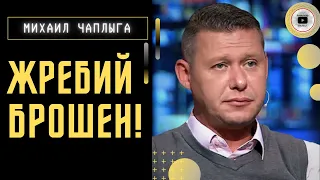 МИХАИЛ ЧАПЛЫГА

ЖРЕБИЙ БРОШЕН!